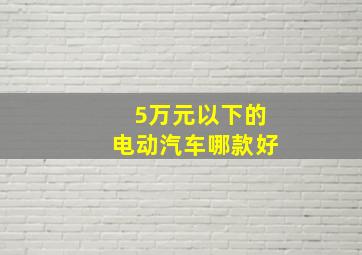 5万元以下的
电动汽车哪款好